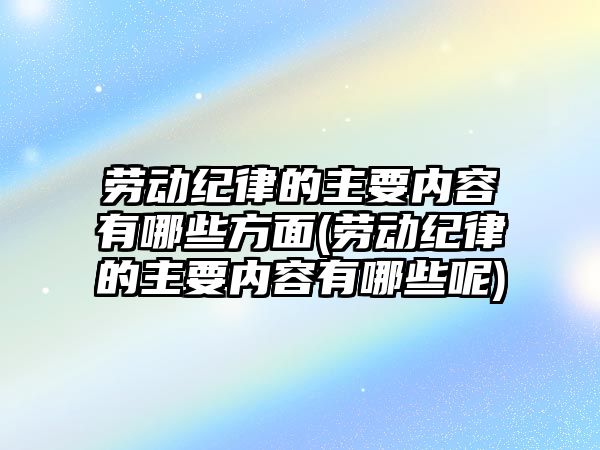 劳动纪律的主要内容有哪些方面(劳动纪律的主要内容有哪些呢)